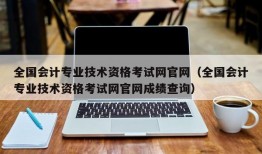 全国会计专业技术资格考试网官网（全国会计专业技术资格考试网官网成绩查询）